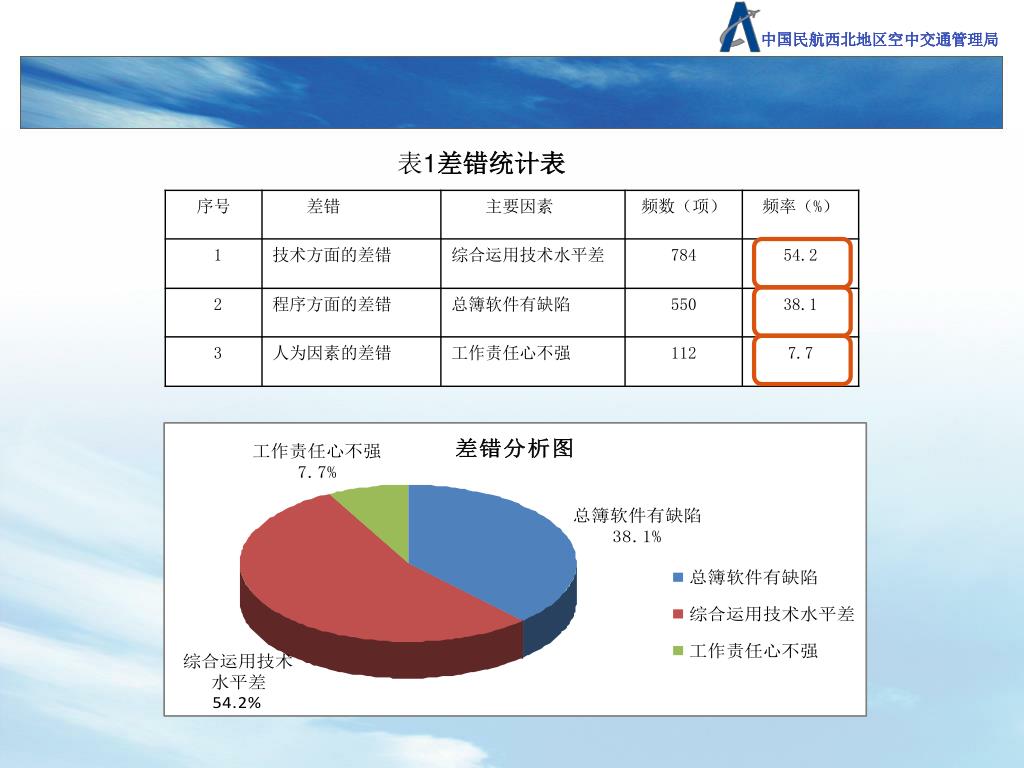 中国民航西北地区空中交通管理局

表1差错统计表

| 序号 | 差错 | 主要因素 | 频数（项） | 频率（%） |
|---|---|---|---|---|
| 1 | 技术方面的差错 | 综合运用技术水平差 | 784 | 54.2 |
| 2 | 程序方面的差错 | 总簿软件有缺陷 | 550 | 38.1 |
| 3 | 人为因素的差错 | 工作责任心不强 | 112 | 7.7 |

差错分析图

工作责任心不强
7.7%

总簿软件有缺陷
38.1%

综合运用技术水平差
54.2%

总簿软件有缺陷
综合运用技术水平差
工作责任心不强